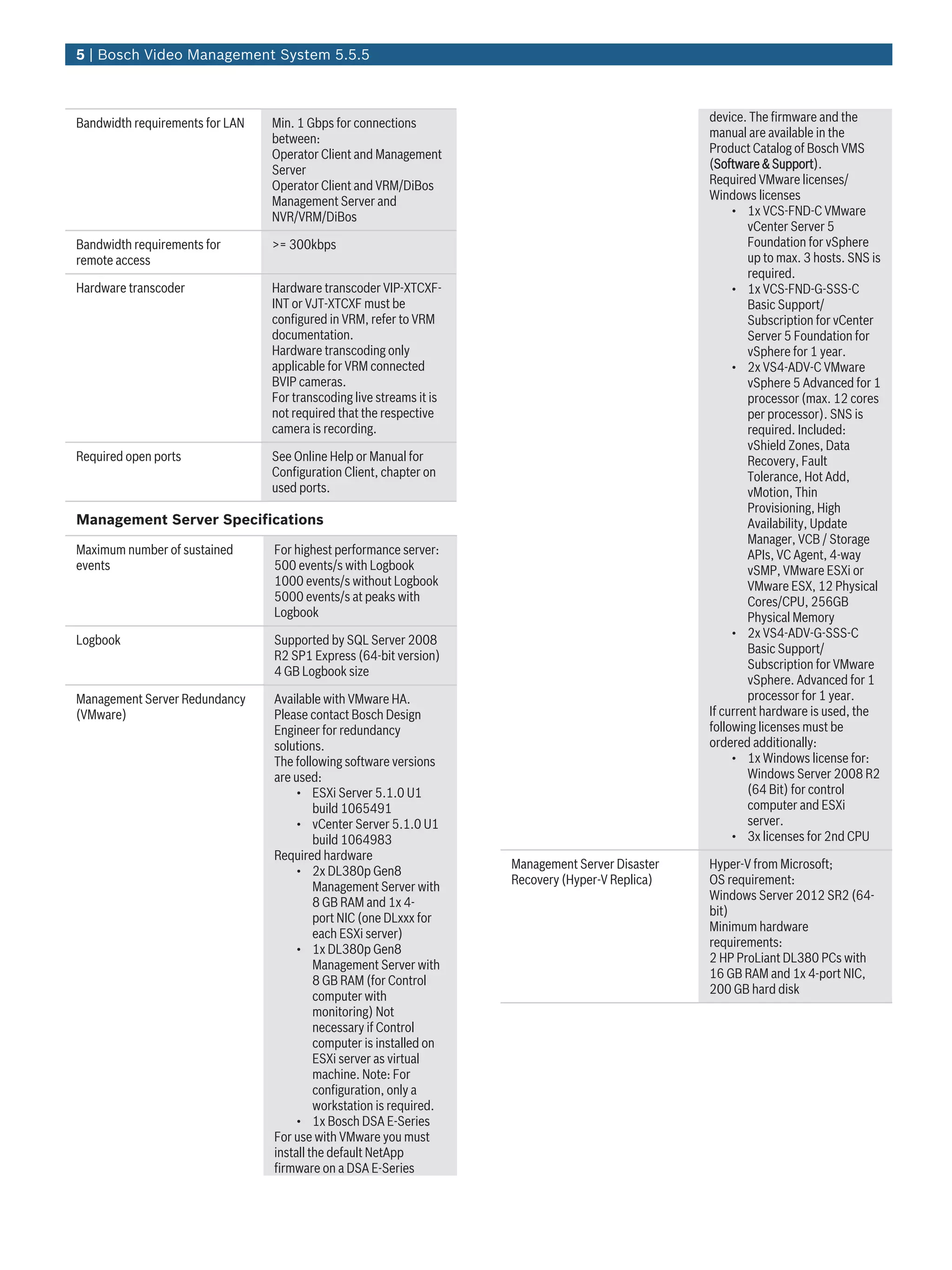 5 | Bosch Video Management System 5.5.5

Bandwidth requirements for LAN
Min. 1 Gbps for connections between:
Operator Client and Management Server
Operator Client and VRM/DiBos
Management Server and NVR/VRM/DiBos

Bandwidth requirements for remote access
>= 300kbps

Hardware transcoder
Hardware transcoder VIP-XTCXF-INT or VJT-XTCXF must be configured in VRM, refer to VRM documentation.
Hardware transcoding only applicable for VRM connected BVIP cameras.
For transcoding live streams it is not required that the respective camera is recording.

Required open ports
See Online Help or Manual for Configuration Client, chapter on used ports.

Management Server Specifications

Maximum number of sustained events
For highest performance server:
500 events/s with Logbook
1000 events/s without Logbook
5000 events/s at peaks with Logbook

Logbook
Supported by SQL Server 2008 R2 SP1 Express (64-bit version)
4 GB Logbook size

Management Server Redundancy (VMware)
Available with VMware HA.
Please contact Bosch Design Engineer for redundancy solutions.
The following software versions are used:
• ESXi Server 5.1.0 U1 build 1065491
• vCenter Server 5.1.0 U1 build 1064983
Required hardware
• 2x DL380p Gen8 Management Server with 8 GB RAM and 1x 4-port NIC (one DLxxx for each ESXi server)
• 1x DL380p Gen8 Management Server with 8 GB RAM (for Control computer with monitoring) Not necessary if Control computer is installed on ESXi server as virtual machine. Note: For configuration, only a workstation is required.
• 1x Bosch DSA E-Series
For use with VMware you must install the default NetApp firmware on a DSA E-Series device. The firmware and the manual are available in the Product Catalog of Bosch VMS (Software & Support).
Required VMware licenses/ Windows licenses
• 1x VCS-FND-C VMware vCenter Server 5 Foundation for vSphere up to max. 3 hosts. SNS is required.
• 1x VCS-FND-G-SSS-C Basic Support/ Subscription for vCenter Server 5 Foundation for vSphere for 1 year.
• 2x VS4-ADV-C VMware vSphere 5 Advanced for 1 processor (max. 12 cores per processor). SNS is required. Included: vShield Zones, Data Recovery, Fault Tolerance, Hot Add, vMotion, Thin Provisioning, High Availability, Update Manager, VCB / Storage APIs, VC Agent, 4-way vSMP, VMware ESXi or VMware ESX, 12 Physical Cores/CPU, 256GB Physical Memory
• 2x VS4-ADV-G-SSS-C Basic Support/ Subscription for VMware vSphere. Advanced for 1 processor for 1 year.
If current hardware is used, the following licenses must be ordered additionally:
• 1x Windows license for: Windows Server 2008 R2 (64 Bit) for control computer and ESXi server.
• 3x licenses for 2nd CPU

Management Server Disaster Recovery (Hyper-V Replica)
Hyper-V from Microsoft;
OS requirement:
Windows Server 2012 SR2 (64-bit)
Minimum hardware requirements:
2 HP ProLiant DL380 PCs with 16 GB RAM and 1x 4-port NIC, 200 GB hard disk